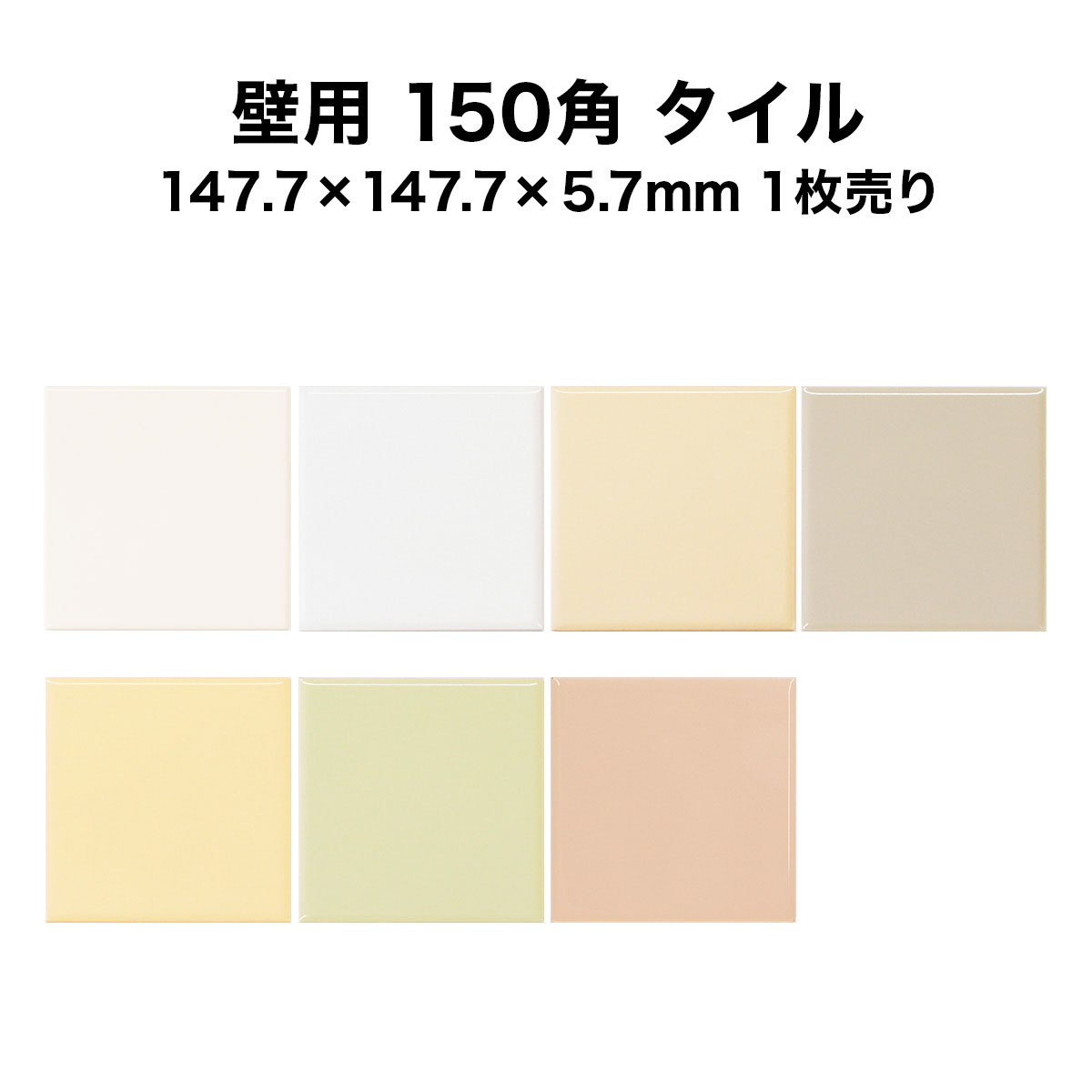 壁用 150角 タイル
147.7×147.7×5.7mm 1枚売り